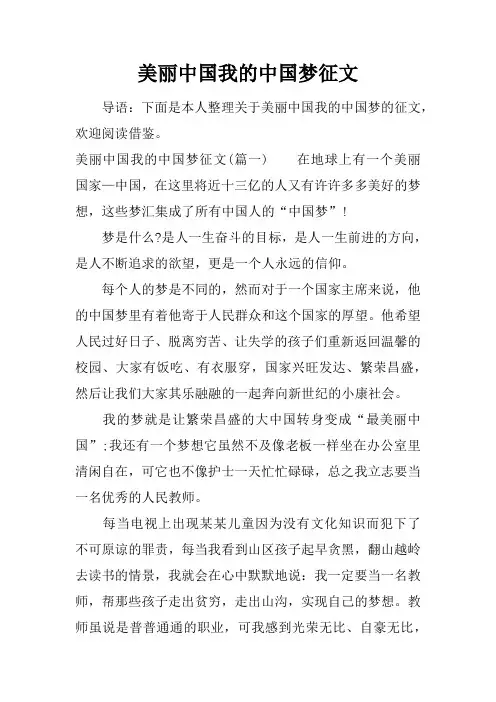 美丽中国我的中国梦征文

导语：下面是本人整理关于美丽中国我的中国梦的征文，欢迎阅读借鉴。

美丽中国我的中国梦征文(篇一)　　在地球上有一个美丽国家—中国，在这里将近十三亿的人又有许许多多美好的梦想，这些梦汇集成了所有中国人的“中国梦”！

梦是什么?是人一生奋斗的目标，是人一生前进的方向，是人不断追求的欲望，更是一个人永远的信仰。

每个人的梦是不同的，然而对于一个国家主席来说，他的中国梦里有着他寄于人民群众和这个国家的厚望。他希望人民过好日子、脱离穷苦、让失学的孩子们重新返回温馨的校园、大家有饭吃、有衣服穿，国家兴旺发达、繁荣昌盛，然后让我们大家其乐融融的一起奔向新世纪的小康社会。

我的梦就是让繁荣昌盛的大中国转身变成“最美丽中国”;我还有一个梦想它虽然不及像老板一样坐在办公室里清闲自在，可它也不像护士一天忙忙碌碌，总之我立志要当一名优秀的人民教师。

每当电视上出现某某儿童因为没有文化知识而犯下了不可原谅的罪责，每当我看到山区孩子起早贪黑，翻山越岭去读书的情景，我就会在心中默默地说：我一定要当一名教师，帮那些孩子走出贫穷，走出山沟，实现自己的梦想。教师虽说是普普通通的职业，可我感到光荣无比、自豪无比，